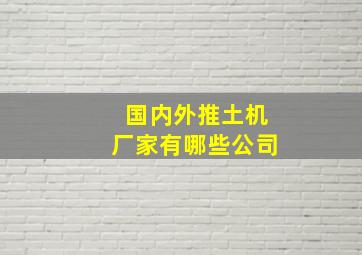 国内外推土机
厂家有哪些公司